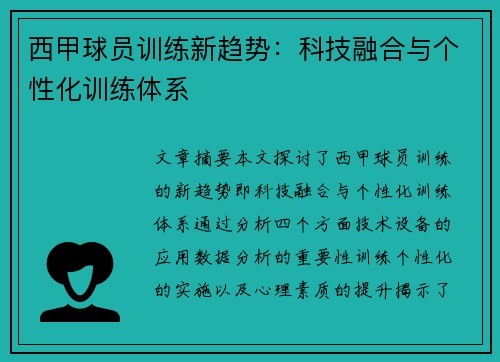 西甲球员训练新趋势：科技融合与个性化训练体系

文章摘要本文探讨了西甲球员训练的新趋势即科技融合与个性化训练体系通过分析四个方面技术设备的应用数据分析的重要性训练个性化的实施以及心理素质的提升揭示了